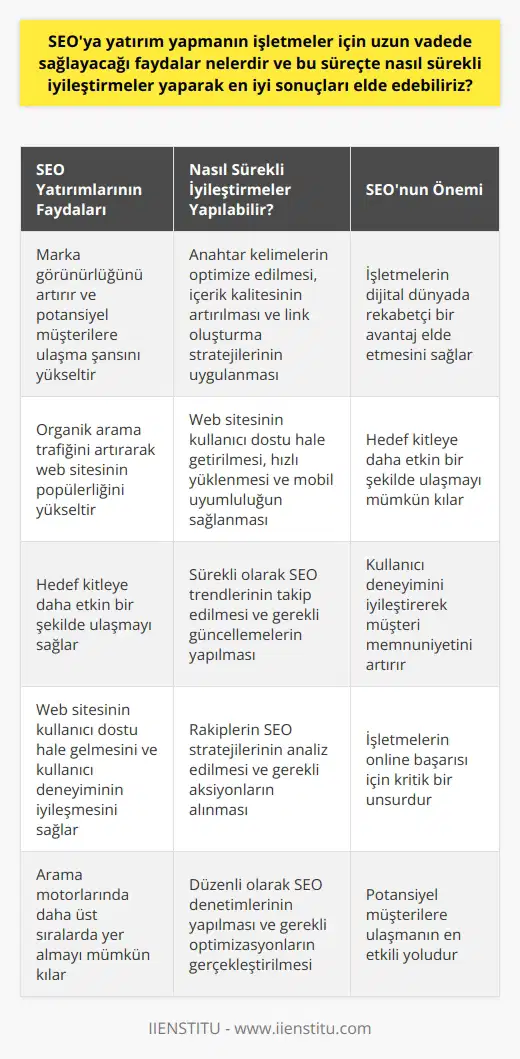 SEO'ya yatırım yapmanın işletmeler için uzun vadede sağlayacağı faydalar nelerdir ve bu süreçte nasıl sürekli iyileştirmeler yaparak en iyi sonuçları elde edebiliriz?

| SEO Yatırımlarının Faydaları | Nasıl Sürekli İyileştirmeler Yapılabilir? | SEO'nun Önemi |
|---|---|---|
| Marka görünürlüğünü artırır ve potansiyel müşterilere ulaşma şansını yükseltir | Anahtar kelimelerin optimize edilmesi, içerik kalitesinin artırılması ve link oluşturma stratejilerinin uygulanması | İşletmelerin dijital dünyada rekabetçi bir avantaj elde etmesini sağlar |
| Organik arama trafiğini artırarak web sitesinin popülerliğini yükseltir | Web sitesinin kullanıcı dostu hale getirilmesi, hızlı yüklenmesi ve mobil uyumluluğun sağlanması | Hedef kitleye daha etkin bir şekilde ulaşmayı mümkün kılar |
| Hedef kitleye daha etkin bir şekilde ulaşmayı sağlar | Sürekli olarak SEO trendlerinin takip edilmesi ve gerekli güncellemelerin yapılması | Kullanıcı deneyimini iyileştirerek müşteri memnuniyetini artırır |
| Web sitesinin kullanıcı dostu hale gelmesini ve kullanıcı deneyiminin iyileşmesini sağlar | Rakiplerin SEO stratejilerinin analiz edilmesi ve gerekli aksiyonların alınması | İşletmelerin online başarısı için kritik bir unsurdur |
| Arama motorlarında daha üst sıralarda yer almayı mümkün kılar | Düzenli olarak SEO denetimlerinin yapılması ve gerekli optimizasyonların gerçekleştirilmesi | Potansiyel müşterilere ulaşmanın en etkili yoludur |

IIENSTITU - www.iienstitu.com